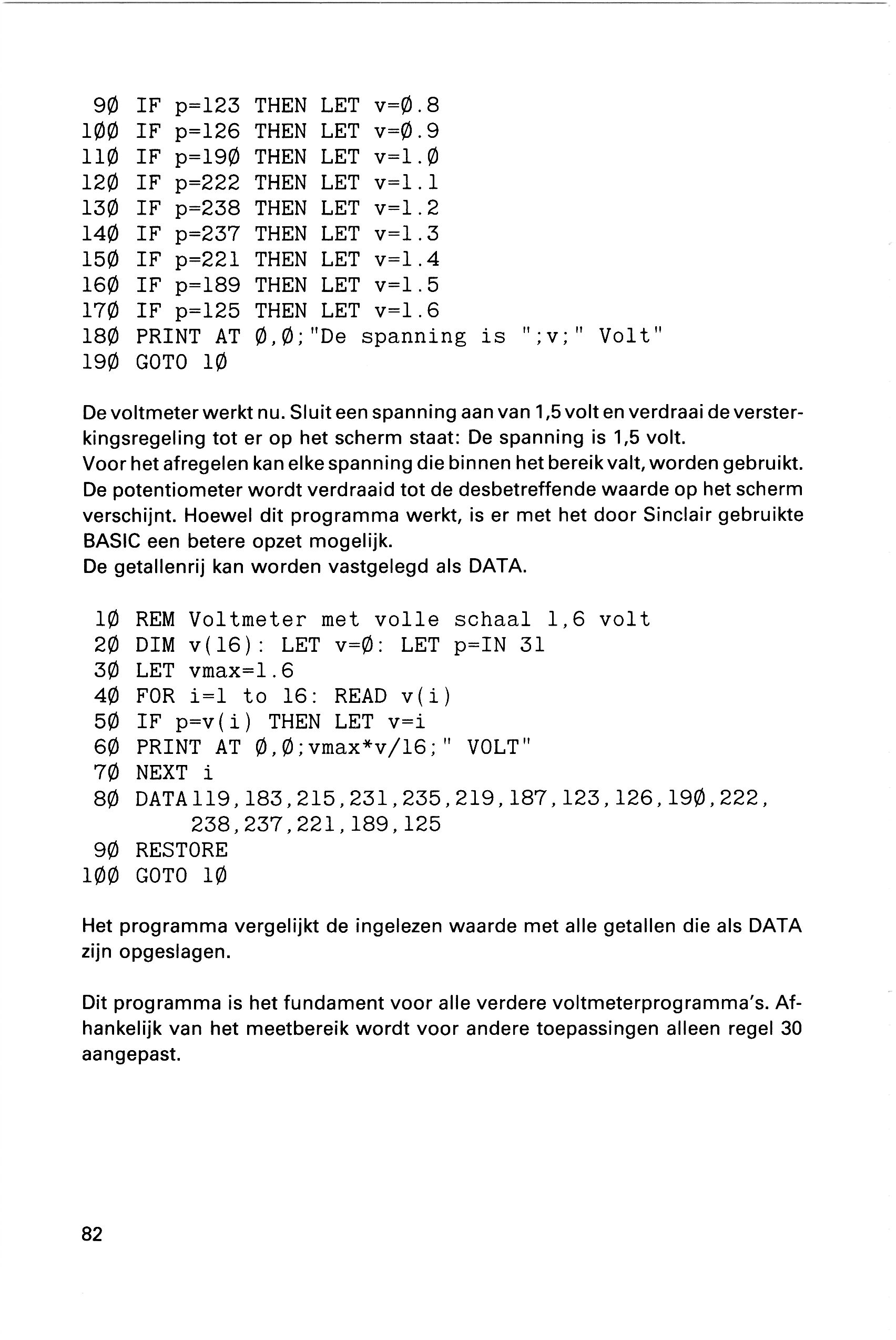 90 IF p=123 THEN LET v=0.8
100 IF p=126 THEN LET v=0.9
110 IF p=190 THEN LET v=1.0
120 IF p=222 THEN LET v=1.1
130 IF p=238 THEN LET v=1.2
140 IF p=237 THEN LET v=1.3
150 IF p=221 THEN LET v=1.4
160 IF p=189 THEN LET v=1.5
170 IF p=125 THEN LET v=1.6
180 PRINT AT 0,0;"De spanning is ";v;" Volt"
190 GOTO 10

De voltmeter werkt nu. Sluit een spanning aan van 1,5 volt en verdraai de versterkingsregeling tot er op het scherm staat: De spanning is 1,5 volt.
Voor het afregelen kan elke spanning die binnen het bereik valt, worden gebruikt. De potentiometer wordt verdraaid tot de desbetreffende waarde op het scherm verschijnt. Hoewel dit programma werkt, is er met het door Sinclair gebruikte BASIC een betere opzet mogelijk.
De getallenrij kan worden vastgelegd als DATA.

10 REM Voltmeter met volle schaal 1,6 volt
20 DIM v(16): LET v=0: LET p=IN 31
30 LET vmax=1.6
40 FOR i=1 to 16: READ v(i)
50 IF p=v(i) THEN LET v=i
60 PRINT AT 0,0;vmax*v/16;" VOLT"
70 NEXT i
80 DATA119,183,215,231,235,219,187,123,126,190,222,
238,237,221,189,125
90 RESTORE
100 GOTO 10

Het programma vergelijkt de ingelezen waarde met alle getallen die als DATA zijn opgeslagen.

Dit programma is het fundament voor alle verdere voltmeterprogramma's. Afhankelijk van het meetbereik wordt voor andere toepassingen alleen regel 30 aangepast.

82